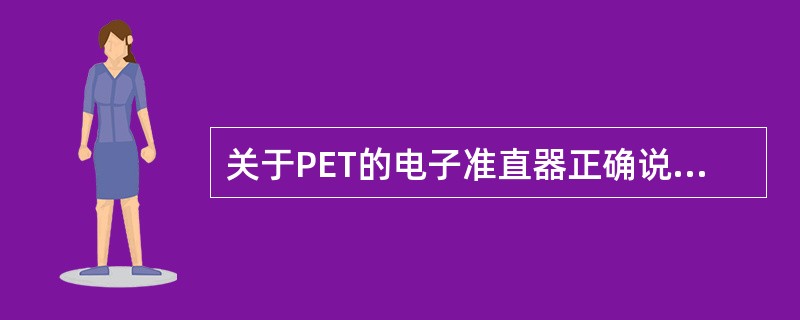 关于PET的电子准直器正确说...